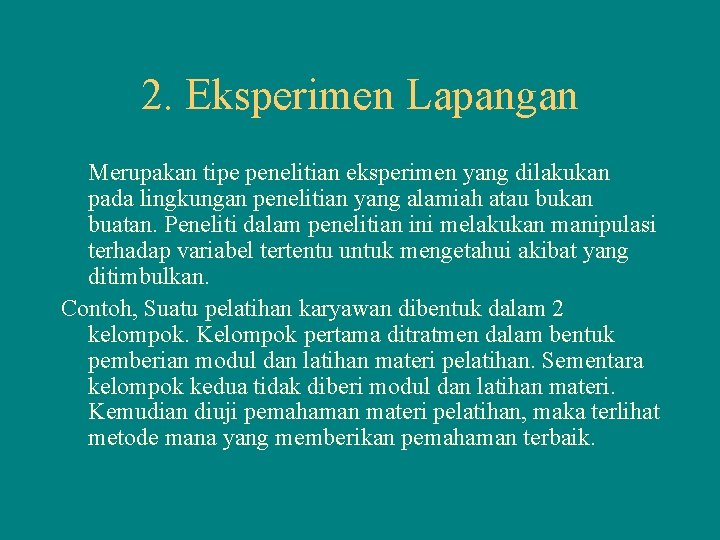 2. Eksperimen Lapangan

Merupakan tipe penelitian eksperimen yang dilakukan pada lingkungan penelitian yang alamiah atau bukan buatan. Peneliti dalam penelitian ini melakukan manipulasi terhadap variabel tertentu untuk mengetahui akibat yang ditimbulkan.

Contoh, Suatu pelatihan karyawan dibentuk dalam 2 kelompok. Kelompok pertama ditratmen dalam bentuk pemberian modul dan latihan materi pelatihan. Sementara kelompok kedua tidak diberi modul dan latihan materi. Kemudian diuji pemahaman materi pelatihan, maka terlihat metode mana yang memberikan pemahaman terbaik.